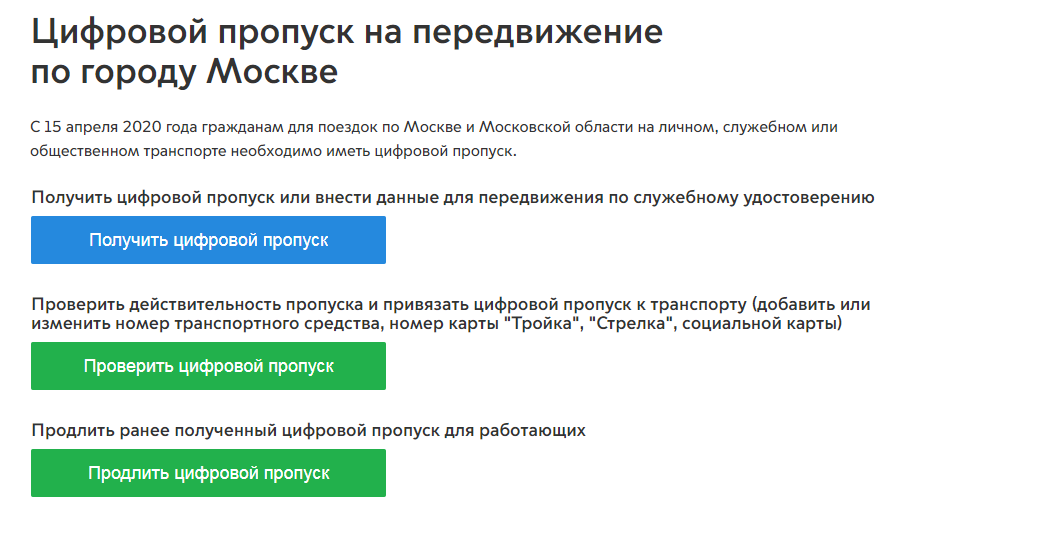 Цифровой пропуск на передвижение по городу Москве

С 15 апреля 2020 года гражданам для поездок по Москве и Московской области на личном, служебном или общественном транспорте необходимо иметь цифровой пропуск.

Получить цифровой пропуск или внести данные для передвижения по служебному удостоверению

Получить цифровой пропуск

Проверить действительность пропуска и привязать цифровой пропуск к транспорту (добавить или изменить номер транспортного средства, номер карты "Тройка", "Стрелка", социальной карты)

Проверить цифровой пропуск

Продлить ранее полученный цифровой пропуск для работающих

Продлить цифровой пропуск